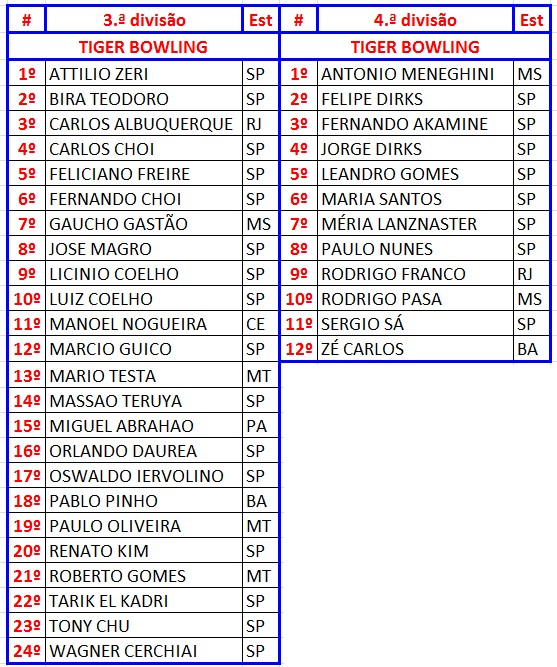 | # | 3.ª divisão | Est |
|---|---|---|
| | TIGER BOWLING | |
| 1º | ATTILIO ZERI | SP |
| 2º | BIRA TEODORO | SP |
| 3º | CARLOS ALBUQUERQUE | RJ |
| 4º | CARLOS CHOI | SP |
| 5º | FELICIANO FREIRE | SP |
| 6º | FERNANDO CHOI | SP |
| 7º | GAUCHO GASTÃO | MS |
| 8º | JOSE MAGRO | SP |
| 9º | LICINIO COELHO | SP |
| 10º | LUIZ COELHO | SP |
| 11º | MANOEL NOGUEIRA | CE |
| 12º | MARCIO GUICO | SP |
| 13º | MARIO TESTA | MT |
| 14º | MASSAO TERUYA | SP |
| 15º | MIGUEL ABRAHAO | PA |
| 16º | ORLANDO DAUREA | SP |
| 17º | OSWALDO IERVOLINO | SP |
| 18º | PABLO PINHO | BA |
| 19º | PAULO OLIVEIRA | MT |
| 20º | RENATO KIM | SP |
| 21º | ROBERTO GOMES | MT |
| 22º | TARIK EL KADRI | SP |
| 23º | TONY CHU | SP |
| 24º | WAGNER CERCHIAI | SP |

| # | 4.ª divisão | Est |
|---|---|---|
| | TIGER BOWLING | |
| 1º | ANTONIO MENEGHINI | MS |
| 2º | FELIPE DIRKS | SP |
| 3º | FERNANDO AKAMINE | SP |
| 4º | JORGE DIRKS | SP |
| 5º | LEANDRO GOMES | SP |
| 6º | MARIA SANTOS | SP |
| 7º | MÉRIA LANZNASTER | SP |
| 8º | PAULO NUNES | SP |
| 9º | RODRIGO FRANCO | RJ |
| 10º | RODRIGO PASA | MS |
| 11º | SERGIO SÁ | SP |
| 12º | ZÉ CARLOS | BA |